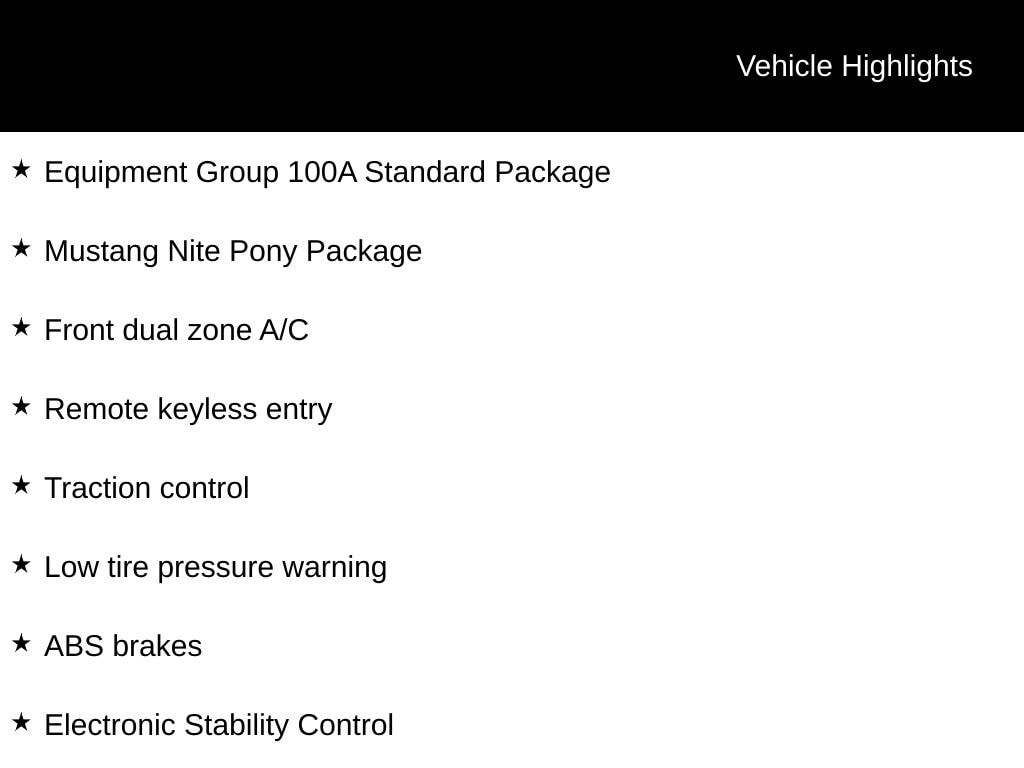 Vehicle Highlights

★ Equipment Group 100A Standard Package

★ Mustang Nite Pony Package

★ Front dual zone A/C

★ Remote keyless entry

★ Traction control

★ Low tire pressure warning

★ ABS brakes

★ Electronic Stability Control